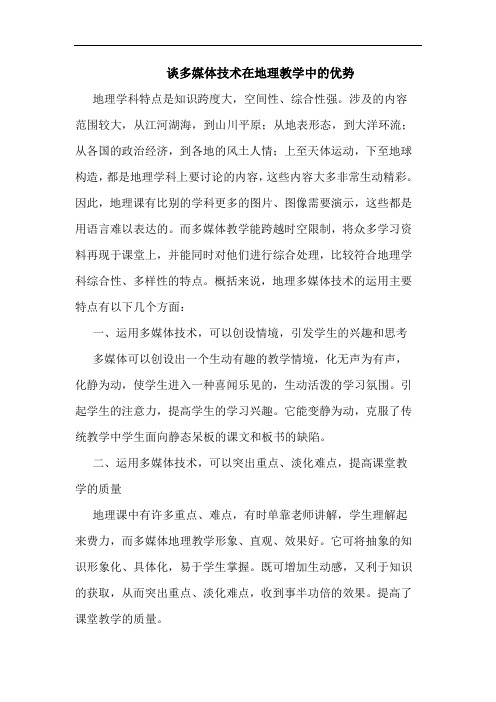 谈多媒体技术在地理教学中的优势

地理学科特点是知识跨度大，空间性、综合性强。涉及的内容范围较大，从江河湖海，到山川平原；从地表形态，到大洋环流；从各国的政治经济，到各地的风土人情；上至天体运动，下至地球构造，都是地理学科上要讨论的内容，这些内容大多非常生动精彩。因此，地理课有比别的学科更多的图片、图像需要演示，这些都是用语言难以表达的。而多媒体教学能跨越时空限制，将众多学习资料再现于课堂上，并能同时对他们进行综合处理，比较符合地理学科综合性、多样性的特点。概括来说，地理多媒体技术的运用主要特点有以下几个方面：

一、运用多媒体技术，可以创设情境，引发学生的兴趣和思考

多媒体可以创设出一个生动有趣的教学情境，化无声为有声，化静为动，使学生进入一种喜闻乐见的，生动活泼的学习氛围。引起学生的注意力，提高学生的学习兴趣。它能变静为动，克服了传统教学中学生面向静态呆板的课文和板书的缺陷。

二、运用多媒体技术，可以突出重点、淡化难点，提高课堂教学的质量

地理课中有许多重点、难点，有时单靠老师讲解，学生理解起来费力，而多媒体地理教学形象、直观、效果好。它可将抽象的知识形象化、具体化，易于学生掌握。既可增加生动感，又利于知识的获取，从而突出重点、淡化难点，收到事半功倍的效果。提高了课堂教学的质量。